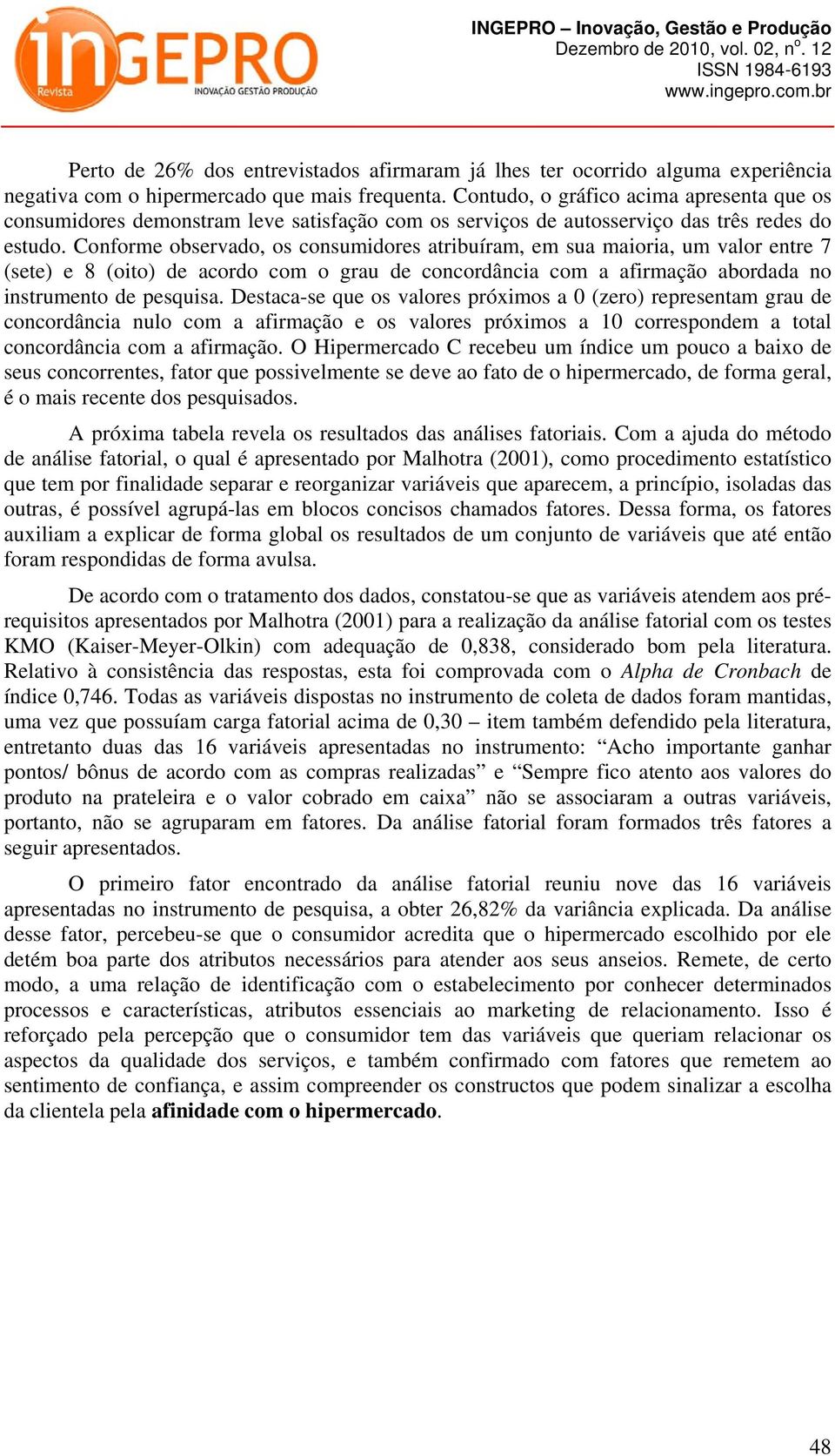 inGEPRO Revista INOVAÇÃO GESTÃO PRODUÇÃO

INGEPRO – Inovação, Gestão e Produção
Dezembro de 2010, vol. 02, n$^o$. 12
ISSN 1984-6193
www.ingepro.com.br

Perto de 26% dos entrevistados afirmaram já lhes ter ocorrido alguma experiência negativa com o hipermercado que mais frequenta. Contudo, o gráfico acima apresenta que os consumidores demonstram leve satisfação com os serviços de autosserviço das três redes do estudo. Conforme observado, os consumidores atribuíram, em sua maioria, um valor entre 7 (sete) e 8 (oito) de acordo com o grau de concordância com a afirmação abordada no instrumento de pesquisa. Destaca-se que os valores próximos a 0 (zero) representam grau de concordância nulo com a afirmação e os valores próximos a 10 correspondem a total concordância com a afirmação. O Hipermercado C recebeu um índice um pouco a baixo de seus concorrentes, fator que possivelmente se deve ao fato de o hipermercado, de forma geral, é o mais recente dos pesquisados.

A próxima tabela revela os resultados das análises fatoriais. Com a ajuda do método de análise fatorial, o qual é apresentado por Malhotra (2001), como procedimento estatístico que tem por finalidade separar e reorganizar variáveis que aparecem, a princípio, isoladas das outras, é possível agrupá-las em blocos concisos chamados fatores. Dessa forma, os fatores auxiliam a explicar de forma global os resultados de um conjunto de variáveis que até então foram respondidas de forma avulsa.

De acordo com o tratamento dos dados, constatou-se que as variáveis atendem aos pré-requisitos apresentados por Malhotra (2001) para a realização da análise fatorial com os testes KMO (Kaiser-Meyer-Olkin) com adequação de 0,838, considerado bom pela literatura. Relativo à consistência das respostas, esta foi comprovada com o Alpha de Cronbach de índice 0,746. Todas as variáveis dispostas no instrumento de coleta de dados foram mantidas, uma vez que possuíam carga fatorial acima de 0,30 – item também defendido pela literatura, entretanto duas das 16 variáveis apresentadas no instrumento: “Acho importante ganhar pontos/ bônus de acordo com as compras realizadas” e “Sempre fico atento aos valores do produto na prateleira e o valor cobrado em caixa” não se associaram a outras variáveis, portanto, não se agruparam em fatores. Da análise fatorial foram formados três fatores a seguir apresentados.

O primeiro fator encontrado da análise fatorial reuniu nove das 16 variáveis apresentadas no instrumento de pesquisa, a obter 26,82% da variância explicada. Da análise desse fator, percebeu-se que o consumidor acredita que o hipermercado escolhido por ele detém boa parte dos atributos necessários para atender aos seus anseios. Remete, de certo modo, a uma relação de identificação com o estabelecimento por conhecer determinados processos e características, atributos essenciais ao marketing de relacionamento. Isso é reforçado pela percepção que o consumidor tem das variáveis que queriam relacionar os aspectos da qualidade dos serviços, e também confirmado com fatores que remetem ao sentimento de confiança, e assim compreender os constructos que podem sinalizar a escolha da clientela pela afinidade com o hipermercado.

48